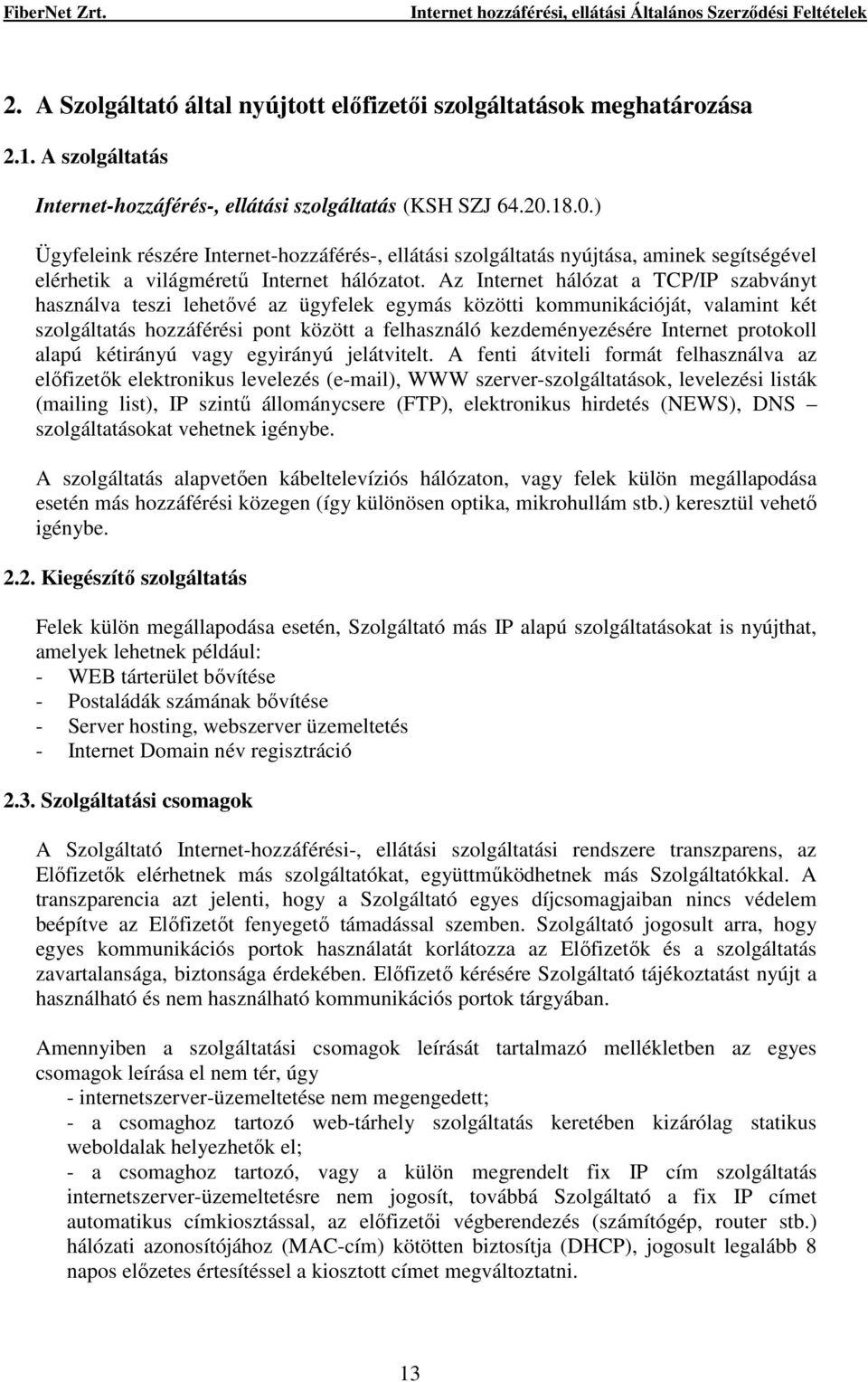 FiberNet Zrt. Internet hozzáférési, ellátási Általános Szerződési Feltételek

2. A Szolgáltató által nyújtott előfizetői szolgáltatások meghatározása

2.1. A szolgáltatás

Internet-hozzáférés-, ellátási szolgáltatás (KSH SZJ 64.20.18.0.)

Ügyfeleink részére Internet-hozzáférés-, ellátási szolgáltatás nyújtása, aminek segítségével elérhetik a világméretű Internet hálózatot. Az Internet hálózat a TCP/IP szabványt használva teszi lehetővé az ügyfelek egymás közötti kommunikációját, valamint két szolgáltatás hozzáférési pont között a felhasználó kezdeményezésére Internet protokoll alapú kétirányú vagy egyirányú jelátvitelt. A fenti átviteli formát felhasználva az előfizetők elektronikus levelezés (e-mail), WWW szerver-szolgáltatások, levelezési listák (mailing list), IP szintű állománycsere (FTP), elektronikus hirdetés (NEWS), DNS – szolgáltatásokat vehetnek igénybe.

A szolgáltatás alapvetően kábeltelevíziós hálózaton, vagy felek külön megállapodása esetén más hozzáférési közegen (így különösen optika, mikrohullám stb.) keresztül vehető igénybe.

2.2. Kiegészítő szolgáltatás

Felek külön megállapodása esetén, Szolgáltató más IP alapú szolgáltatásokat is nyújthat, amelyek lehetnek például:
- WEB tárterület bővítése
- Postaládák számának bővítése
- Server hosting, webszerver üzemeltetés
- Internet Domain név regisztráció

2.3. Szolgáltatási csomagok

A Szolgáltató Internet-hozzáférési-, ellátási szolgáltatási rendszere transzparens, az Előfizetők elérhetnek más szolgáltatókat, együttműködhetnek más Szolgáltatókkal. A transzparencia azt jelenti, hogy a Szolgáltató egyes díjcsomagjaiban nincs védelem beépítve az Előfizetőt fenyegető támadással szemben. Szolgáltató jogosult arra, hogy egyes kommunikációs portok használatát korlátozza az Előfizetők és a szolgáltatás zavartalansága, biztonsága érdekében. Előfizető kérésére Szolgáltató tájékoztatást nyújt a használható és nem használható kommunikációs portok tárgyában.

Amennyiben a szolgáltatási csomagok leírását tartalmazó mellékletben az egyes csomagok leírása el nem tér, úgy
- internetszerver-üzemeltetése nem megengedett;
- a csomaghoz tartozó web-tárhely szolgáltatás keretében kizárólag statikus weboldalak helyezhetők el;
- a csomaghoz tartozó, vagy a külön megrendelt fix IP cím szolgáltatás internetszerver-üzemeltetésre nem jogosít, továbbá Szolgáltató a fix IP címet automatikus címkiosztással, az előfizetői végberendezés (számítógép, router stb.) hálózati azonosítójához (MAC-cím) kötötten biztosítja (DHCP), jogosult legalább 8 napos előzetes értesítéssel a kiosztott címet megváltoztatni.

13